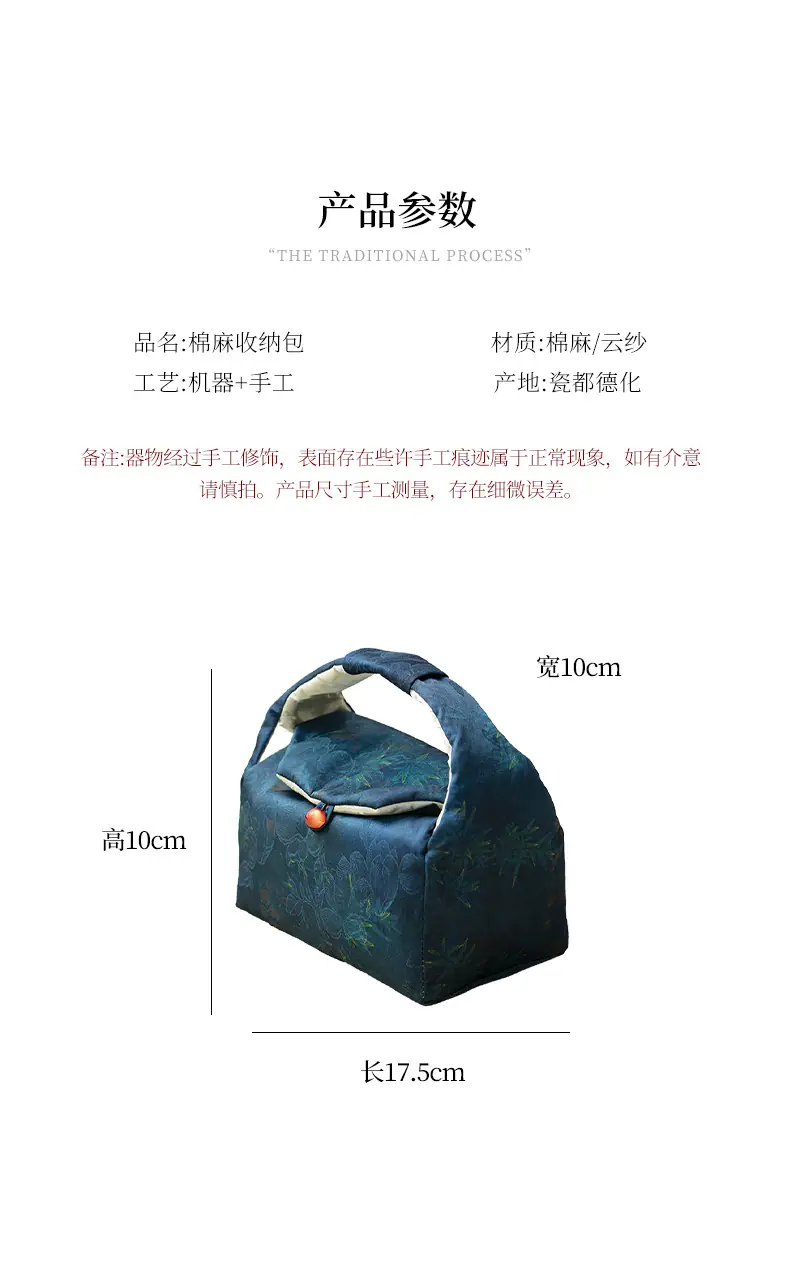 产品参数

“THE TRADITIONAL PROCESS”

品名:棉麻收纳包 材质:棉麻/云纱

工艺:机器+手工 产地:瓷都德化

备注:器物经过手工修饰，表面存在些许手工痕迹属于正常现象，如有介意请慎拍。产品尺寸手工测量，存在细微误差。

宽10cm

高10cm

长17.5cm